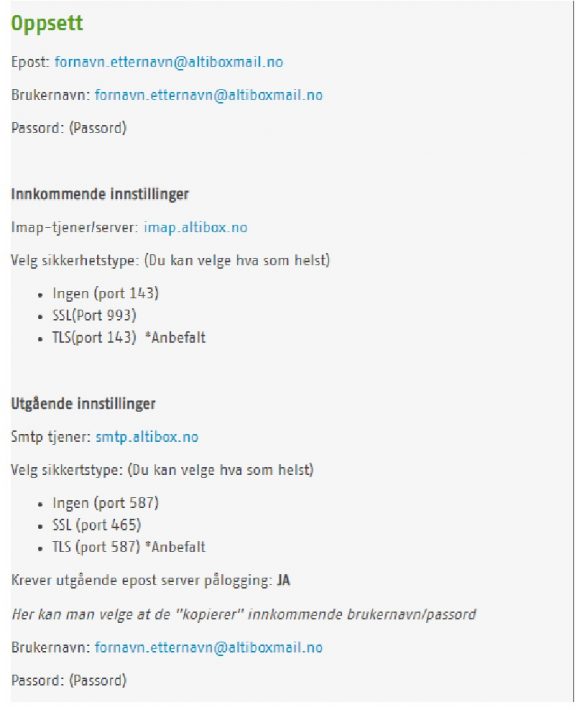 Oppsett

Epost: fornavn.etternavn@altiboxmail.no

Brukernavn: fornavn.etternavn@altiboxmail.no

Passord: (Passord)

Innkommende innstillinger

Imap-tjener/server: imap.altibox.no

Velg sikkerhetstype: (Du kan velge hva som helst)

- Ingen (port 143)
- SSL(Port 993)
- TLS(port 143) *Anbefalt

Utgående innstillinger

Smtp tjener: smtp.altibox.no

Velg sikkertstype: (Du kan velge hva som helst)

- Ingen (port 587)
- SSL (port 465)
- TLS (port 587) *Anbefalt

Krever utgående epost server pålogging: JA

Her kan man velge at de "kopierer" innkommende brukernavn/passord

Brukernavn: fornavn.etternavn@altiboxmail.no

Passord: (Passord)